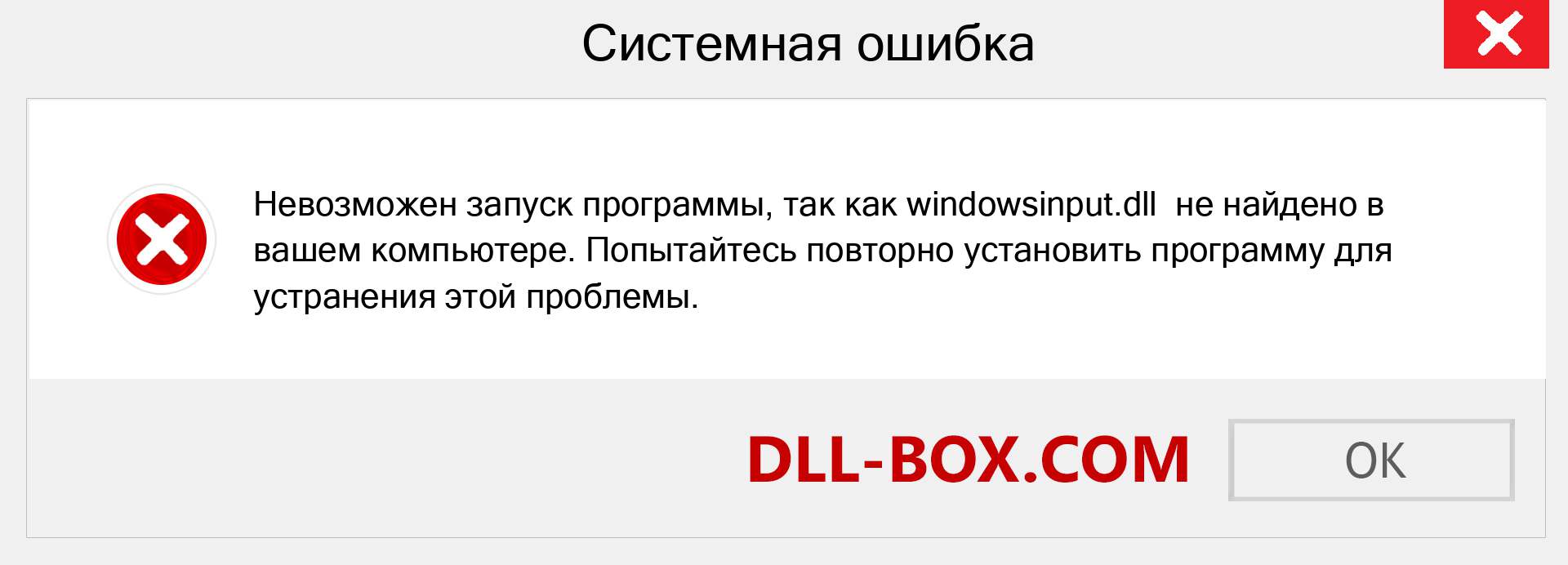 Системная ошибка

Невозможен запуск программы, так как windowsinput.dll не найдено в вашем компьютере. Попытайтесь повторно установить программу для устранения этой проблемы.

DLL-BOX.COM

OK